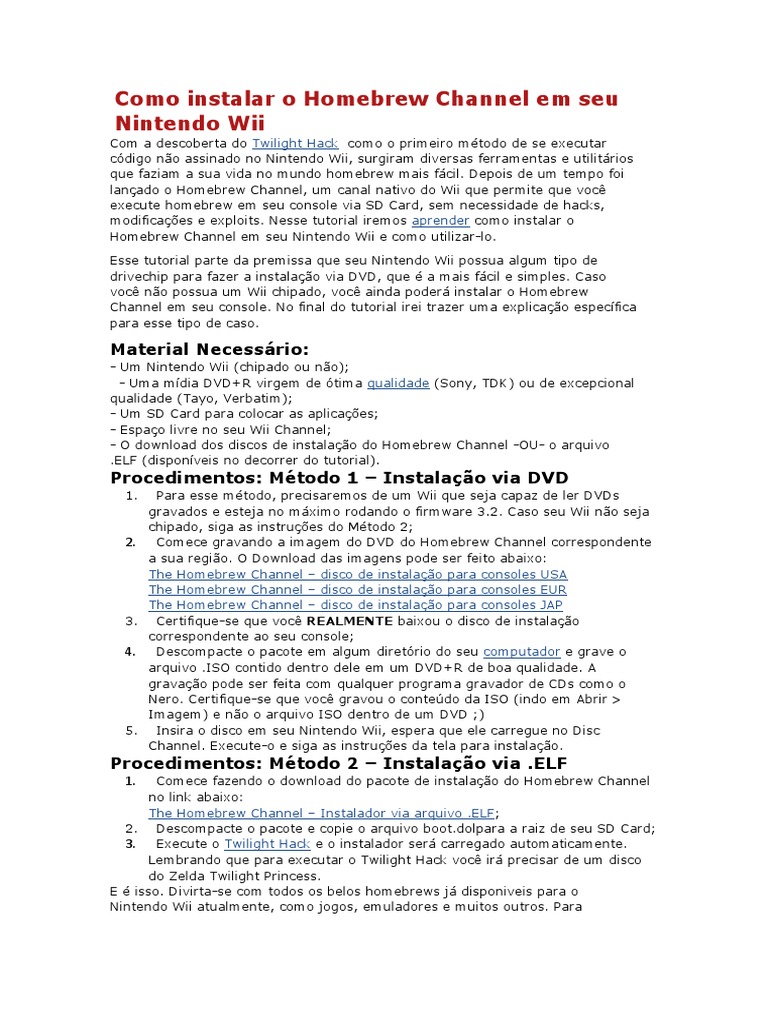 Como instalar o Homebrew Channel em seu Nintendo Wii

Com a descoberta do Twilight Hack como o primeiro método de se executar código não assinado no Nintendo Wii, surgiram diversas ferramentas e utilitários que faziam a sua vida no mundo homebrew mais fácil. Depois de um tempo foi lançado o Homebrew Channel, um canal nativo do Wii que permite que você execute homebrew em seu console via SD Card, sem necessidade de hacks, modificações e exploits. Nesse tutorial iremos aprender como instalar o Homebrew Channel em seu Nintendo Wii e como utilizar-lo.

Esse tutorial parte da premissa que seu Nintendo Wii possua algum tipo de drivechip para fazer a instalação via DVD, que é a mais fácil e simples. Caso você não possua um Wii chipado, você ainda poderá instalar o Homebrew Channel em seu console. No final do tutorial irei trazer uma explicação específica para esse tipo de caso.

Material Necessário:
- Um Nintendo Wii (chipado ou não);
- Uma mídia DVD+R virgem de ótima qualidade (Sony, TDK) ou de excepcional qualidade (Tayo, Verbatim);
- Um SD Card para colocar as aplicações;
- Espaço livre no seu Wii Channel;
- O download dos discos de instalação do Homebrew Channel -OU- o arquivo .ELF (disponíveis no decorrer do tutorial).

Procedimentos: Método 1 – Instalação via DVD
1. Para esse método, precisaremos de um Wii que seja capaz de ler DVDs gravados e esteja no máximo rodando o firmware 3.2. Caso seu Wii não seja chipado, siga as instruções do Método 2;
2. Comece gravando a imagem do DVD do Homebrew Channel correspondente a sua região. O Download das imagens pode ser feito abaixo:
The Homebrew Channel – disco de instalação para consoles USA
The Homebrew Channel – disco de instalação para consoles EUR
The Homebrew Channel – disco de instalação para consoles JAP
3. Certifique-se que você REALMENTE baixou o disco de instalação correspondente ao seu console;
4. Descompacte o pacote em algum diretório do seu computador e grave o arquivo .ISO contido dentro dele em um DVD+R de boa qualidade. A gravação pode ser feita com qualquer programa gravador de CDs como o Nero. Certifique-se que você gravou o conteúdo da ISO (indo em Abrir > Imagem) e não o arquivo ISO dentro de um DVD ;)
5. Insira o disco em seu Nintendo Wii, espera que ele carregue no Disc Channel. Execute-o e siga as instruções da tela para instalação.

Procedimentos: Método 2 – Instalação via .ELF
1. Comece fazendo o download do pacote de instalação do Homebrew Channel no link abaixo:
The Homebrew Channel – Instalador via arquivo .ELF;
2. Descompacte o pacote e copie o arquivo boot.dolpara a raiz de seu SD Card;
3. Execute o Twilight Hack e o instalador será carregado automaticamente. Lembrando que para executar o Twilight Hack você irá precisar de um disco do Zelda Twilight Princess.

E é isso. Divirta-se com todos os belos homebrews já disponiveis para o Nintendo Wii atualmente, como jogos, emuladores e muitos outros. Para